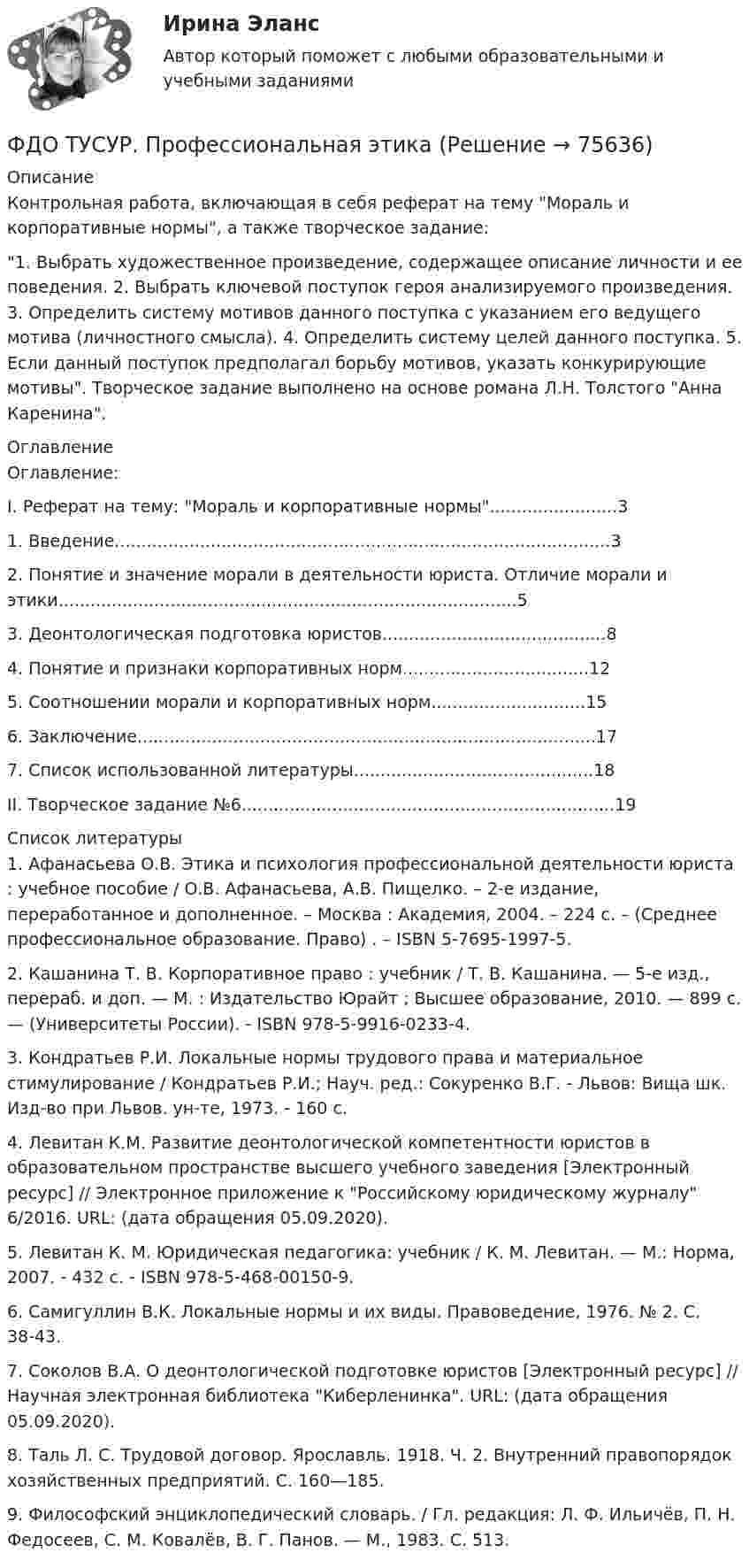 Ирина Эланс

Автор который поможет с любыми образовательными и учебными заданиями

ФДО ТУСУР. Профессиональная этика (Решение → 75636)

Описание

Контрольная работа, включающая в себя реферат на тему "Мораль и корпоративные нормы", а также творческое задание:

"1. Выбрать художественное произведение, содержащее описание личности и ее поведения. 2. Выбрать ключевой поступок героя анализируемого произведения. 3. Определить систему мотивов данного поступка с указанием его ведущего мотива (личностного смысла). 4. Определить систему целей данного поступка. 5. Если данный поступок предполагал борьбу мотивов, указать конкурирующие мотивы". Творческое задание выполнено на основе романа Л.Н. Толстого "Анна Каренина".

Оглавление

Оглавление:

I. Реферат на тему: "Мораль и корпоративные нормы" 3

1. Введение 3

2. Понятие и значение морали в деятельности юриста. Отличие морали и этики 5

3. Деонтологическая подготовка юристов 8

4. Понятие и признаки корпоративных норм 12

5. Соотношении морали и корпоративных норм 15

6. Заключение 17

7. Список использованной литературы 18

II. Творческое задание №6 19

Список литературы

1. Афанасьева О.В. Этика и психология профессиональной деятельности юриста : учебное пособие / О.В. Афанасьева, А.В. Пищелко. – 2-е издание, переработанное и дополненное. – Москва : Академия, 2004. – 224 с. – (Среднее профессиональное образование. Право) . – ISBN 5-7695-1997-5.

2. Кашанина Т. В. Корпоративное право : учебник / Т. В. Кашанина. — 5-е изд., перераб. и доп. — М. : Издательство Юрайт ; Высшее образование, 2010. — 899 с. — (Университеты России). - ISBN 978-5-9916-0233-4.

3. Кондратьев Р.И. Локальные нормы трудового права и материальное стимулирование / Кондратьев Р.И.; Науч. ред.: Сокуренко В.Г. - Львов: Вища шк. Изд-во при Львов. ун-те, 1973. - 160 с.

4. Левитан К.М. Развитие деонтологической компетентности юристов в образовательном пространстве высшего учебного заведения [Электронный ресурс] // Электронное приложение к "Российскому юридическому журналу" 6/2016. URL: (дата обращения 05.09.2020).

5. Левитан К. М. Юридическая педагогика: учебник / К. М. Левитан. — М.: Норма, 2007. - 432 с. - ISBN 978-5-468-00150-9.

6. Самигуллин В.К. Локальные нормы и их виды. Правоведение, 1976. № 2. С. 38-43.

7. Соколов В.А. О деонтологической подготовке юристов [Электронный ресурс] // Научная электронная библиотека "Киберленинка". URL: (дата обращения 05.09.2020).

8. Таль Л. С. Трудовой договор. Ярославль. 1918. Ч. 2. Внутренний правопорядок хозяйственных предприятий. С. 160—185.

9. Философский энциклопедический словарь. / Гл. редакция: Л. Ф. Ильичёв, П. Н. Федосеев, С. М. Ковалёв, В. Г. Панов. — М., 1983. С. 513.